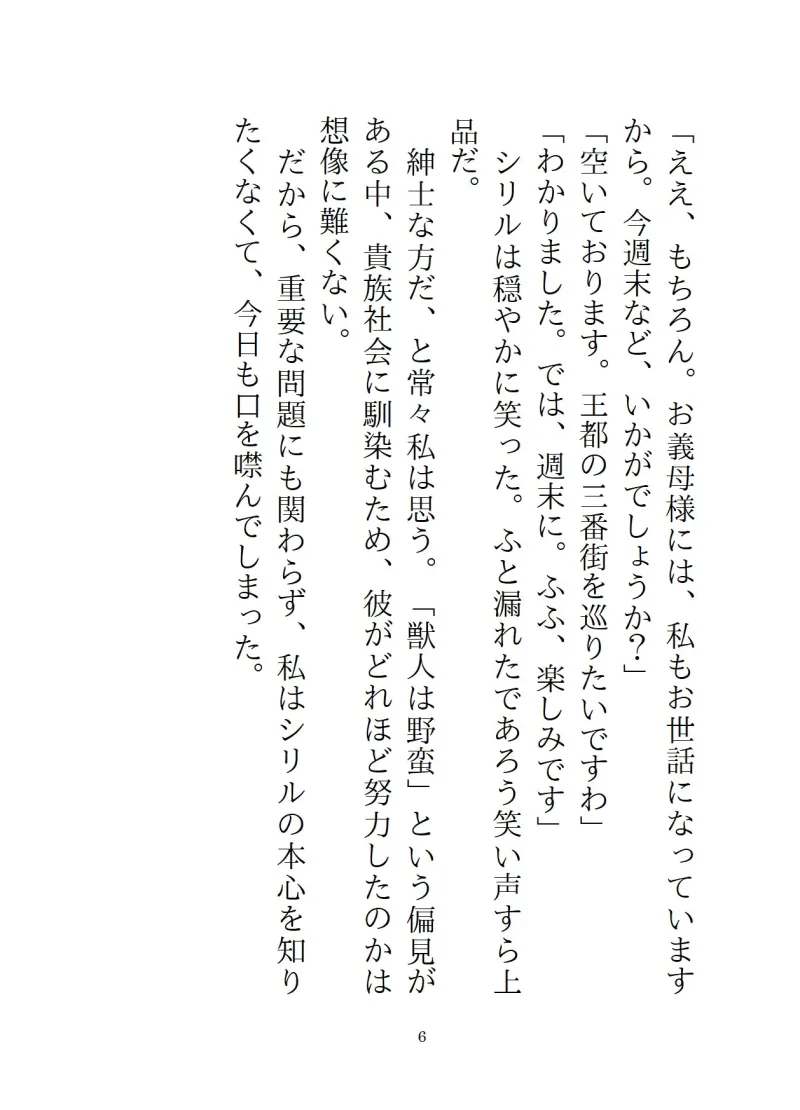 「ええ、もちろん。お義母様には、私もお世話になっていますから。今週末など、いかがでしょうか？」
「空いております。王都の三番街を巡りたいですわ」
「わかりました。では、週末に。ふふ、楽しみです」
シリルは穏やかに笑った。ふと漏れたであろう笑い声すら上品だ。
紳士な方だ、と常々私は思う。「獣人は野蛮」という偏見がある中、貴族社会に馴染むため、彼がどれほど努力したのかは想像に難くない。
だから、重要な問題にも関わらず、私はシリルの本心を知りたくなくて、今日も口を噤んでしまった。

6